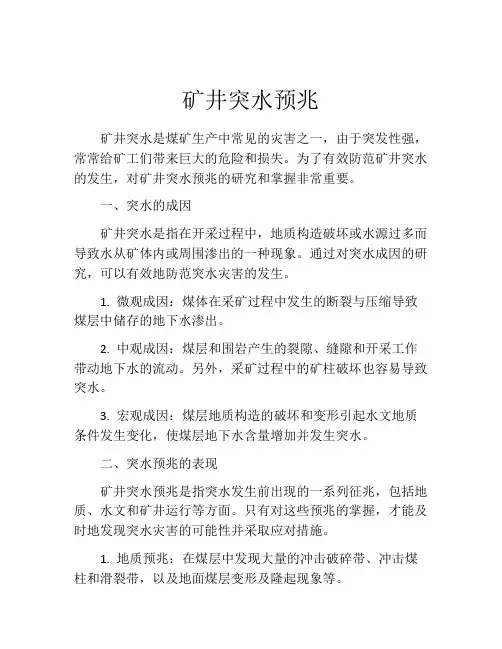 矿井突水预兆

矿井突水是煤矿生产中常见的灾害之一，由于突发性强，常常给矿工们带来巨大的危险和损失。为了有效防范矿井突水的发生，对矿井突水预兆的研究和掌握非常重要。

一、突水的成因

矿井突水是指在开采过程中，地质构造破坏或水源过多而导致水从矿体内或周围渗出的一种现象。通过对突水成因的研究，可以有效地防范突水灾害的发生。

1. 微观成因：煤体在采矿过程中发生的断裂与压缩导致煤层中储存的地下水渗出。

2. 中观成因：煤层和围岩产生的裂隙、缝隙和开采工作带动地下水的流动。另外，采矿过程中的矿柱破坏也容易导致突水。

3. 宏观成因：煤层地质构造的破坏和变形引起水文地质条件发生变化，使煤层地下水含量增加并发生突水。

二、突水预兆的表现

矿井突水预兆是指突水发生前出现的一系列征兆，包括地质、水文和矿井运行等方面。只有对这些预兆的掌握，才能及时地发现突水灾害的可能性并采取应对措施。

1. 地质预兆：在煤层中发现大量的冲击破碎带、冲击煤柱和滑裂带，以及地面煤层变形及隆起现象等。